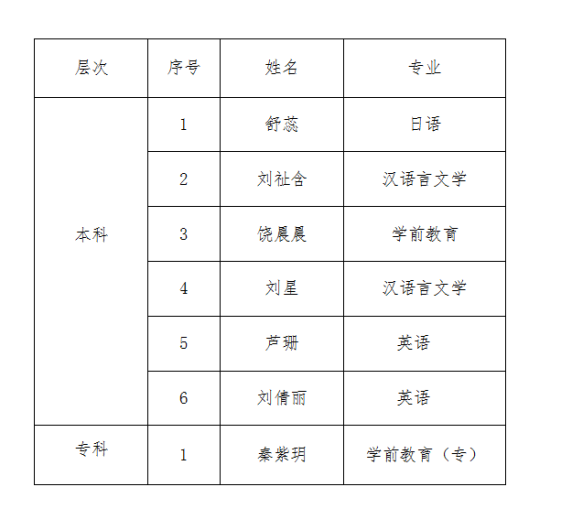 | 层次 | 序号 | 姓名 | 专业 |
|---|---|---|---|
| 本科 | 1 | 舒蕊 | 日语 |
|  | 2 | 刘社含 | 汉语言文学 |
|  | 3 | 饶晨晨 | 学前教育 |
|  | 4 | 刘星 | 汉语言文学 |
|  | 5 | 芦珊 | 英语 |
|  | 6 | 刘倩丽 | 英语 |
| 专科 | 1 | 秦紫玥 | 学前教育（专） |